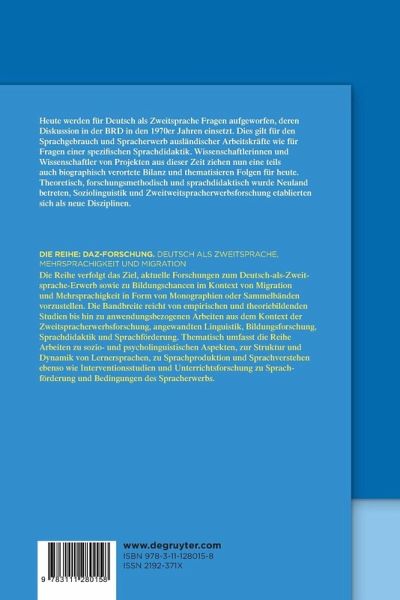 Heute werden für Deutsch als Zweitsprache Fragen aufgeworfen, deren Diskussion in der BRD in den 1970er Jahren einsetzt. Dies gilt für den Sprachgebrauch und Spracherwerb ausländischer Arbeitskräfte wie für Fragen einer spezifischen Sprachdidaktik. Wissenschaftlerinnen und Wissenschaftler von Projekten aus dieser Zeit ziehen nun eine teils auch biographisch verortete Bilanz und thematisieren Folgen für heute. Theoretisch, forschungsmethodisch und sprachdidaktisch wurde Neuland betreten, Soziolinguistik und Zweitweitspracherwerbsforschung etablierten sich als neue Disziplinen.

DIE REIHE: DAZ-FORSCHUNG. DEUTSCH ALS ZWEITSPRACHE, MEHRSPRACHIGKEIT UND MIGRATION

Die Reihe verfolgt das Ziel, aktuelle Forschungen zum Deutsch-als-Zweitsprache-Erwerb sowie zu Bildungschancen im Kontext von Migration und Mehrsprachigkeit in Form von Monographien oder Sammelbänden vorzustellen. Die Bandbreite reicht von empirischen und theoriebildenden Studien bis hin zu anwendungsbezogenen Arbeiten aus dem Kontext der Zweitspracherwerbsforschung, angewandten Linguistik, Bildungsforschung, Sprachdidaktik und Sprachförderung. Thematisch umfasst die Reihe Arbeiten zu sozio- und psycholinguistischen Aspekten, zur Struktur und Dynamik von Lernersprachen, zu Sprachproduktion und Sprachverstehen ebenso wie Interventionsstudien und Unterrichtsforschung zu Sprachförderung und Bedingungen des Spracherwerbs.

9 783111 280158

www.degruyter.com
ISBN 978-3-11-128015-8
ISSN 2192-371X